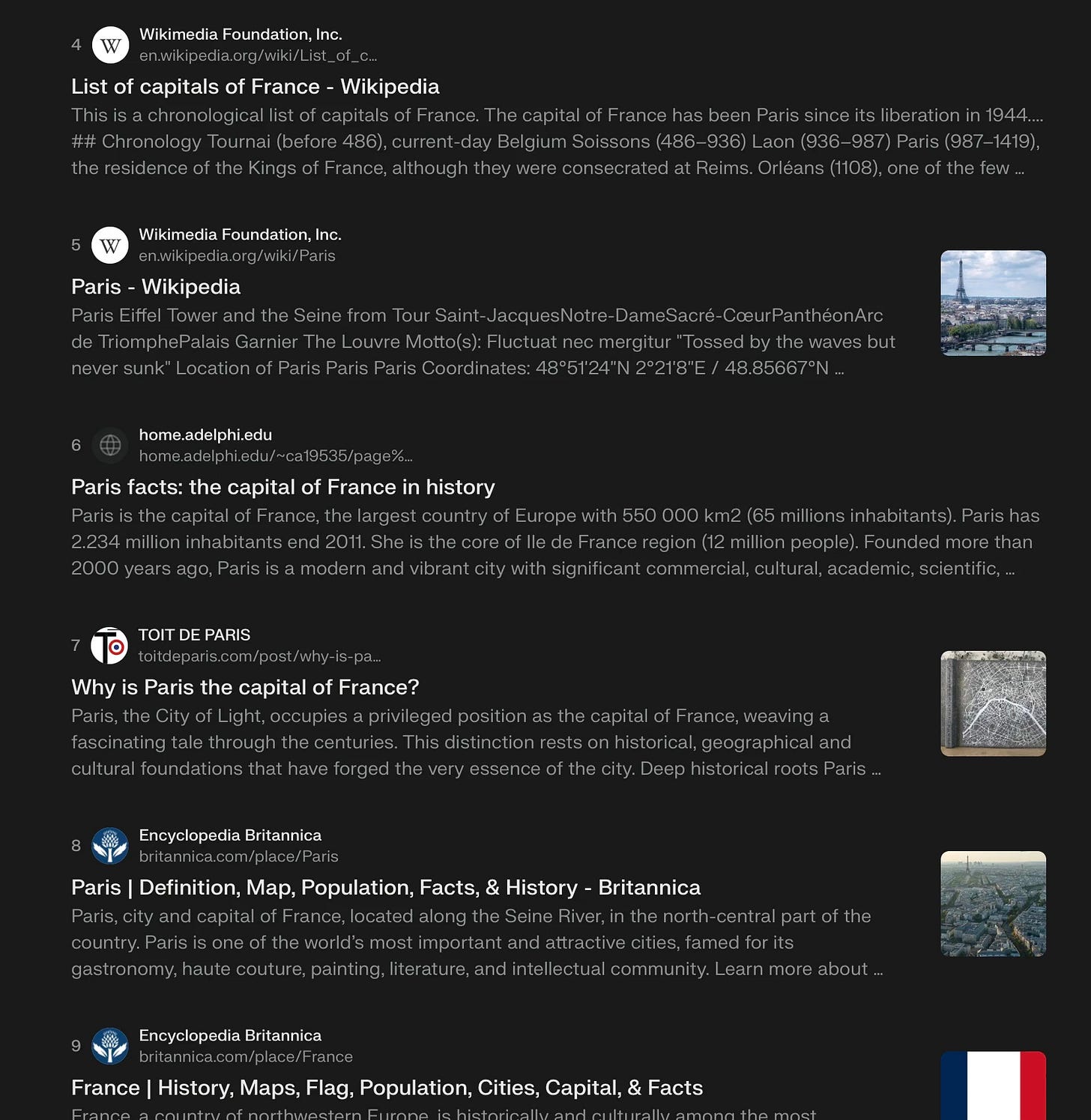 4
Wikimedia Foundation, Inc.
en.wikipedia.org/wiki/List_of_c...
List of capitals of France - Wikipedia
This is a chronological list of capitals of France. The capital of France has been Paris since its liberation in 1944.... ## Chronology Tournai (before 486), current-day Belgium Soissons (486–936) Laon (936–987) Paris (987–1419), the residence of the Kings of France, although they were consecrated at Reims. Orléans (1108), one of the few ...

5
Wikimedia Foundation, Inc.
en.wikipedia.org/wiki/Paris
Paris - Wikipedia
Paris Eiffel Tower and the Seine from Tour Saint-JacquesNotre-DameSacré-CœurPanthéonArc de TriomphePalais Garnier The Louvre Motto(s): Fluctuat nec mergitur "Tossed by the waves but never sunk" Location of Paris Paris Paris Coordinates: 48°51′24″N 2°21′8″E / 48.85667°N ...

6
home.adelphi.edu
home.adelphi.edu/~ca19535/page%...
Paris facts: the capital of France in history
Paris is the capital of France, the largest country of Europe with 550 000 km2 (65 millions inhabitants). Paris has 2.234 million inhabitants end 2011. She is the core of Ile de France region (12 million people). Founded more than 2000 years ago, Paris is a modern and vibrant city with significant commercial, cultural, academic, scientific, ...

7
TOIT DE PARIS
toitdeparis.com/post/why-is-pa...
Why is Paris the capital of France?
Paris, the City of Light, occupies a privileged position as the capital of France, weaving a fascinating tale through the centuries. This distinction rests on historical, geographical and cultural foundations that have forged the very essence of the city. Deep historical roots Paris ...

8
Encyclopedia Britannica
britannica.com/place/Paris
Paris | Definition, Map, Population, Facts, & History - Britannica
Paris, city and capital of France, located along the Seine River, in the north-central part of the country. Paris is one of the world's most important and attractive cities, famed for its gastronomy, haute couture, painting, literature, and intellectual community. Learn more about ...

9
Encyclopedia Britannica
britannica.com/place/France
France | History, Maps, Flag, Population, Cities, Capital, & Facts
France, a country of northwestern Europe, is historically and culturally among the most